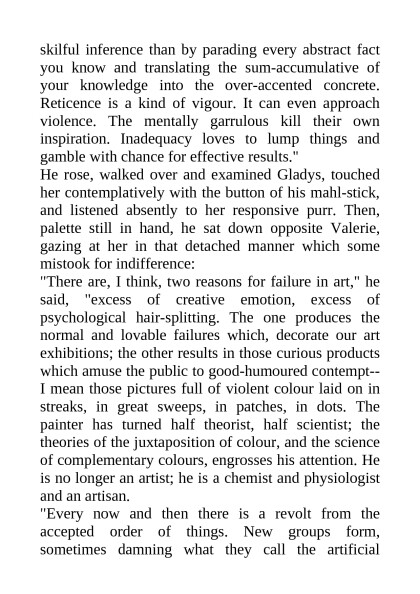 skilful inference than by parading every abstract fact you know and translating the sum-accumulative of your knowledge into the over-accented concrete. Reticence is a kind of vigour. It can even approach violence. The mentally garrulous kill their own inspiration. Inadequacy loves to lump things and gamble with chance for effective results."

He rose, walked over and examined Gladys, touched her contemplatively with the button of his mahl-stick, and listened absently to her responsive purr. Then, palette still in hand, he sat down opposite Valerie, gazing at her in that detached manner which some mistook for indifference:

"There are, I think, two reasons for failure in art," he said, "excess of creative emotion, excess of psychological hair-splitting. The one produces the normal and lovable failures which, decorate our art exhibitions; the other results in those curious products which amuse the public to good-humoured contempt--I mean those pictures full of violent colour laid on in streaks, in great sweeps, in patches, in dots. The painter has turned half theorist, half scientist; the theories of the juxtaposition of colour, and the science of complementary colours, engrosses his attention. He is no longer an artist; he is a chemist and physiologist and an artisan.

"Every now and then there is a revolt from the accepted order of things. New groups form, sometimes damning what they call the artificial